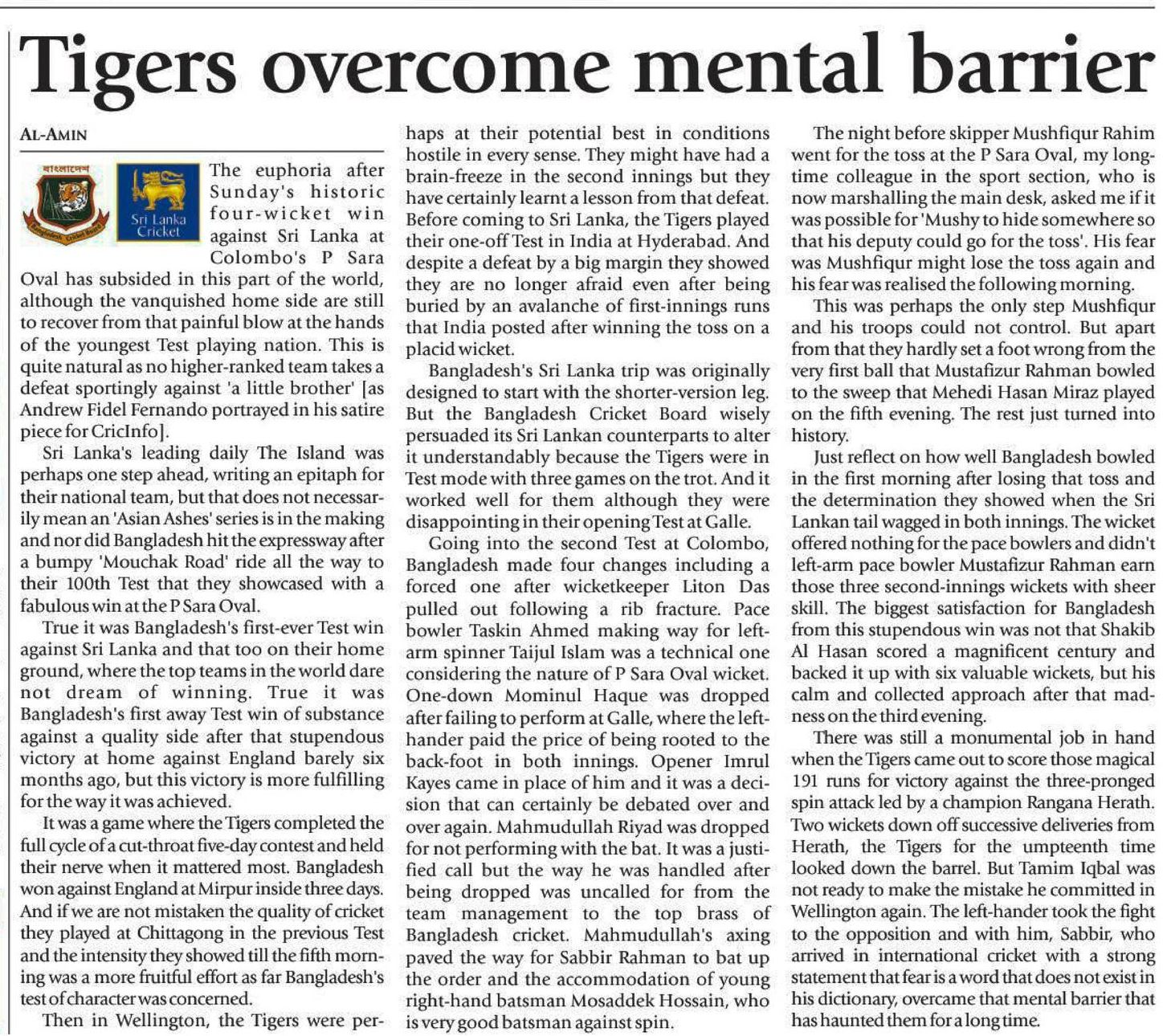 Tigers overcome mental barrier

AL-AMIN

বাংলাদেশ
Bangladesh Cricket Board

Sri Lanka Cricket

The euphoria after Sunday's historic four-wicket win against Sri Lanka at Colombo's P Sara Oval has subsided in this part of the world, although the vanquished home side are still to recover from that painful blow at the hands of the youngest Test playing nation. This is quite natural as no higher-ranked team takes a defeat sportingly against 'a little brother' [as Andrew Fidel Fernando portrayed in his satire piece for CricInfo].

Sri Lanka's leading daily The Island was perhaps one step ahead, writing an epitaph for their national team, but that does not necessarily mean an 'Asian Ashes' series is in the making and nor did Bangladesh hit the expressway after a bumpy 'Mouchak Road' ride all the way to their 100th Test that they showcased with a fabulous win at the P Sara Oval.

True it was Bangladesh's first-ever Test win against Sri Lanka and that too on their home ground, where the top teams in the world dare not dream of winning. True it was Bangladesh's first away Test win of substance against a quality side after that stupendous victory at home against England barely six months ago, but this victory is more fulfilling for the way it was achieved.

It was a game where the Tigers completed the full cycle of a cut-throat five-day contest and held their nerve when it mattered most. Bangladesh won against England at Mirpur inside three days. And if we are not mistaken the quality of cricket they played at Chittagong in the previous Test and the intensity they showed till the fifth morning was a more fruitful effort as far Bangladesh's test of character was concerned.

Then in Wellington, the Tigers were perhaps at their potential best in conditions hostile in every sense. They might have had a brain-freeze in the second innings but they have certainly learnt a lesson from that defeat. Before coming to Sri Lanka, the Tigers played their one-off Test in India at Hyderabad. And despite a defeat by a big margin they showed they are no longer afraid even after being buried by an avalanche of first-innings runs that India posted after winning the toss on a placid wicket.

Bangladesh's Sri Lanka trip was originally designed to start with the shorter-version leg. But the Bangladesh Cricket Board wisely persuaded its Sri Lankan counterparts to alter it understandably because the Tigers were in Test mode with three games on the trot. And it worked well for them although they were disappointing in their opening Test at Galle.

Going into the second Test at Colombo, Bangladesh made four changes including a forced one after wicketkeeper Liton Das pulled out following a rib fracture. Pace bowler Taskin Ahmed making way for left-arm spinner Taijul Islam was a technical one considering the nature of P Sara Oval wicket. One-down Mominul Haque was dropped after failing to perform at Galle, where the left-hander paid the price of being rooted to the back-foot in both innings. Opener Imrul Kayes came in place of him and it was a decision that can certainly be debated over and over again. Mahmudullah Riyad was dropped for not performing with the bat. It was a justified call but the way he was handled after being dropped was uncalled for from the team management to the top brass of Bangladesh cricket. Mahmudullah's axing paved the way for Sabbir Rahman to bat up the order and the accommodation of young right-hand batsman Mosaddek Hossain, who is very good batsman against spin.

The night before skipper Mushfiqur Rahim went for the toss at the P Sara Oval, my long-time colleague in the sport section, who is now marshalling the main desk, asked me if it was possible for 'Mushy to hide somewhere so that his deputy could go for the toss'. His fear was Mushfiqur might lose the toss again and his fear was realised the following morning.

This was perhaps the only step Mushfiqur and his troops could not control. But apart from that they hardly set a foot wrong from the very first ball that Mustafizur Rahman bowled to the sweep that Mehedi Hasan Miraz played on the fifth evening. The rest just turned into history.

Just reflect on how well Bangladesh bowled in the first morning after losing that toss and the determination they showed when the Sri Lankan tail wagged in both innings. The wicket offered nothing for the pace bowlers and didn't left-arm pace bowler Mustafizur Rahman earn those three second-innings wickets with sheer skill. The biggest satisfaction for Bangladesh from this stupendous win was not that Shakib Al Hasan scored a magnificent century and backed it up with six valuable wickets, but his calm and collected approach after that madness on the third evening.

There was still a monumental job in hand when the Tigers came out to score those magical 191 runs for victory against the three-pronged spin attack led by a champion Rangana Herath. Two wickets down off successive deliveries from Herath, the Tigers for the umpteenth time looked down the barrel. But Tamim Iqbal was not ready to make the mistake he committed in Wellington again. The left-hander took the fight to the opposition and with him, Sabbir, who arrived in international cricket with a strong statement that fear is a word that does not exist in his dictionary, overcame that mental barrier that has haunted them for a long time.